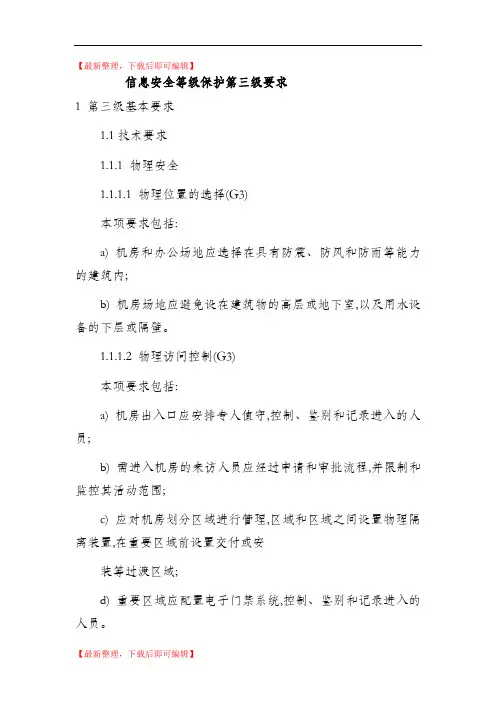 【最新整理，下载后即可编辑】

信息安全等级保护第三级要求

1 第三级基本要求

1.1 技术要求

1.1.1 物理安全

1.1.1.1 物理位置的选择(G3)

本项要求包括:

a) 机房和办公场地应选择在具有防震、防风和防雨等能力的建筑内;

b) 机房场地应避免设在建筑物的高层或地下室,以及用水设备的下层或隔壁。

1.1.1.2 物理访问控制(G3)

本项要求包括:

a) 机房出入口应安排专人值守,控制、鉴别和记录进入的人员;

b) 需进入机房的来访人员应经过申请和审批流程,并限制和监控其活动范围;

c) 应对机房划分区域进行管理,区域和区域之间设置物理隔离装置,在重要区域前设置交付或安

装等过渡区域;

d) 重要区域应配置电子门禁系统,控制、鉴别和记录进入的人员。

【最新整理，下载后即可编辑】